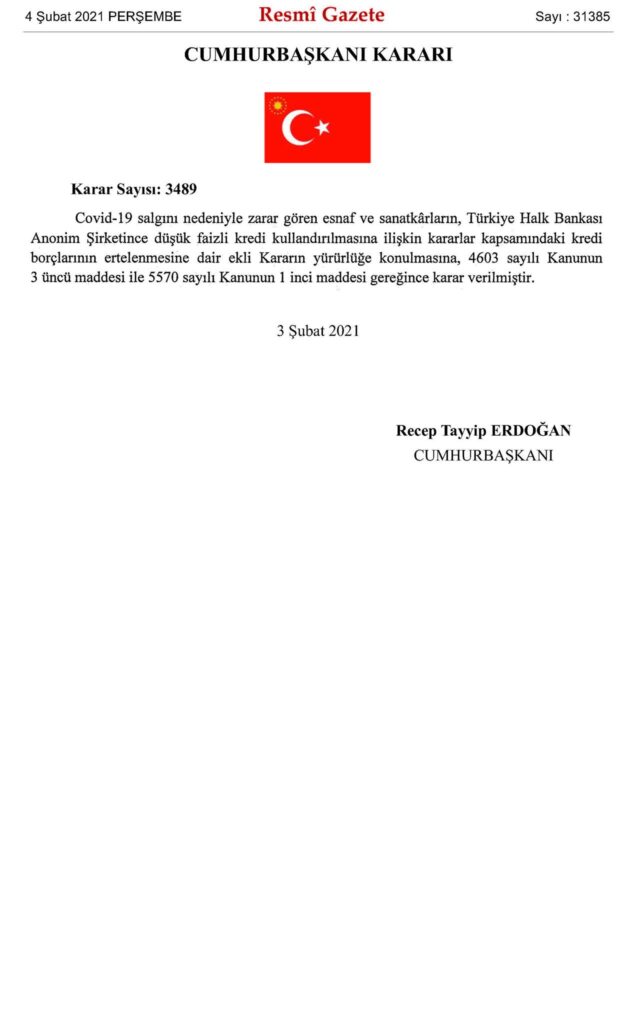 4 Şubat 2021 PERŞEMBE Resmî Gazete Sayı : 31385

CUMHURBAŞKANI KARARI

Karar Sayısı: 3489

Covid-19 salgını nedeniyle zarar gören esnaf ve sanatkârların, Türkiye Halk Bankası Anonim Şirketince düşük faizli kredi kullandırılmasına ilişkin kararlar kapsamındaki kredi borçlarının ertelenmesine dair ekli Kararın yürürlüğe konulmasına, 4603 sayılı Kanunun 3 üncü maddesi ile 5570 sayılı Kanunun 1 inci maddesi gereğince karar verilmiştir.

3 Şubat 2021

Recep Tayyip ERDOĞAN
CUMHURBAŞKANI